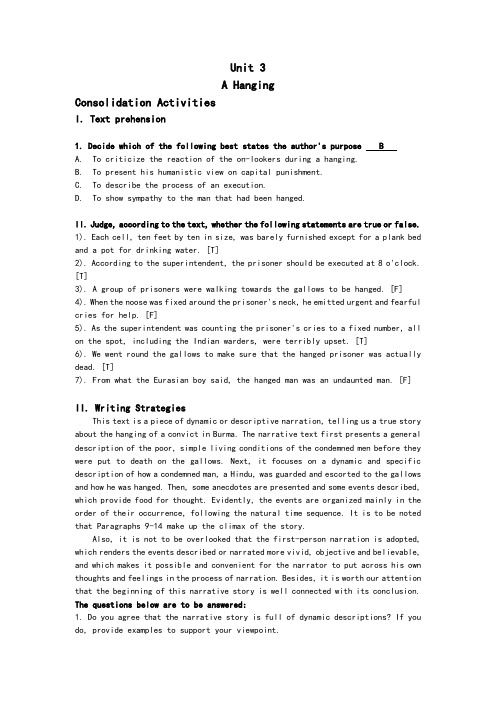 Unit 3
A Hanging

Consolidation Activities
I. Text prehension

1. Decide which of the following best states the author's purpose B
A. To criticize the reaction of the on-lookers during a hanging.
B. To present his humanistic view on capital punishment.
C. To describe the process of an execution.
D. To show sympathy to the man that had been hanged.

II. Judge, according to the text, whether the following statements are true or false.
1). Each cell, ten feet by ten in size, was barely furnished except for a plank bed and a pot for drinking water. [T]
2). According to the superintendent, the prisoner should be executed at 8 o'clock. [T]
3). A group of prisoners were walking towards the gallows to be hanged. [F]
4). When the noose was fixed around the prisoner's neck, he emitted urgent and fearful cries for help. [F]
5). As the superintendent was counting the prisoner's cries to a fixed number, all on the spot, including the Indian warders, were terribly upset. [T]
6). We went round the gallows to make sure that the hanged prisoner was actually dead. [T]
7). From what the Eurasian boy said, the hanged man was an undaunted man. [F]

II. Writing Strategies
This text is a piece of dynamic or descriptive narration, telling us a true story about the hanging of a convict in Burma. The narrative text first presents a general description of the poor, simple living conditions of the condemned men before they were put to death on the gallows. Next, it focuses on a dynamic and specific description of how a condemned man, a Hindu, was guarded and escorted to the gallows and how he was hanged. Then, some anecdotes are presented and some events described, which provide food for thought. Evidently, the events are organized mainly in the order of their occurrence, following the natural time sequence. It is to be noted that Paragraphs 9-14 make up the climax of the story.

Also, it is not to be overlooked that the first-person narration is adopted, which renders the events described or narrated more vivid, objective and believable, and which makes it possible and convenient for the narrator to put across his own thoughts and feelings in the process of narration. Besides, it is worth our attention that the beginning of this narrative story is well connected with its conclusion.
The questions below are to be answered:
1. Do you agree that the narrative story is full of dynamic descriptions? If you do, provide examples to support your viewpoint.